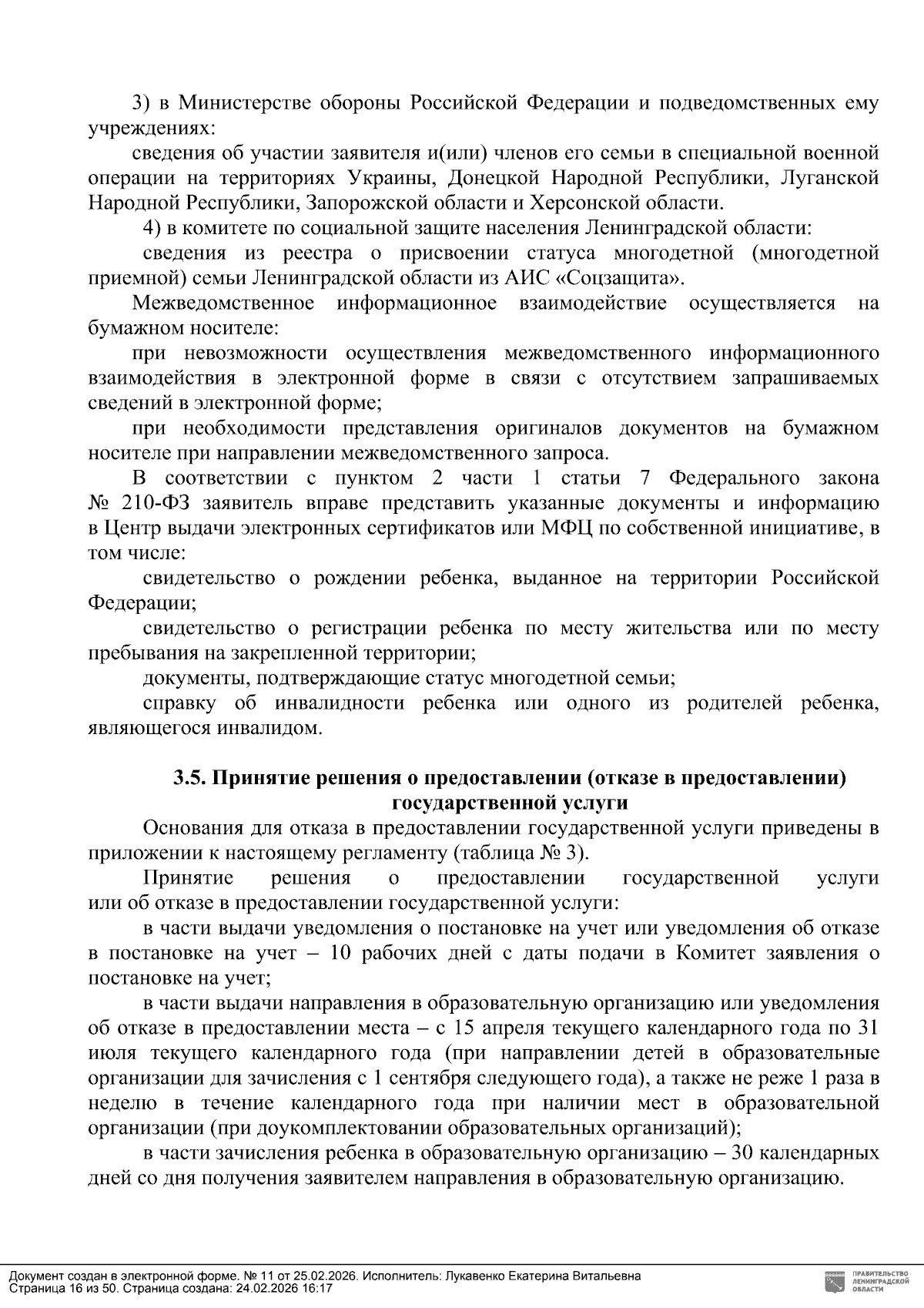 3) в Министерстве обороны Российской Федерации и подведомственных ему учреждениях:

сведения об участии заявителя и(или) членов его семьи в специальной военной операции на территориях Украины, Донецкой Народной Республики, Луганской Народной Республики, Запорожской области и Херсонской области.

4) в комитете по социальной защите населения Ленинградской области:

сведения из реестра о присвоении статуса многодетной (многодетной приемной) семьи Ленинградской области из АИС «Соцзащита».

Межведомственное информационное взаимодействие осуществляется на бумажном носителе:

при невозможности осуществления межведомственного информационного взаимодействия в электронной форме в связи с отсутствием запрашиваемых сведений в электронной форме;

при необходимости представления оригиналов документов на бумажном носителе при направлении межведомственного запроса.

В соответствии с пунктом 2 части 1 статьи 7 Федерального закона № 210-ФЗ заявитель вправе представить указанные документы и информацию в Центр выдачи электронных сертификатов или МФЦ по собственной инициативе, в том числе:

свидетельство о рождении ребенка, выданное на территории Российской Федерации;

свидетельство о регистрации ребенка по месту жительства или по месту пребывания на закрепленной территории;

документы, подтверждающие статус многодетной семьи;

справку об инвалидности ребенка или одного из родителей ребенка, являющегося инвалидом.

3.5. Принятие решения о предоставлении (отказе в предоставлении) государственной услуги

Основания для отказа в предоставлении государственной услуги приведены в приложении к настоящему регламенту (таблица № 3).

Принятие решения о предоставлении государственной услуги или об отказе в предоставлении государственной услуги:

в части выдачи уведомления о постановке на учет или уведомления об отказе в постановке на учет – 10 рабочих дней с даты подачи в Комитет заявления о постановке на учет;

в части выдачи направления в образовательную организацию или уведомления об отказе в предоставлении места – с 15 апреля текущего календарного года по 31 июля текущего календарного года (при направлении детей в образовательные организации для зачисления с 1 сентября следующего года), а также не реже 1 раза в неделю в течение календарного года при наличии мест в образовательной организации (при доукомплектовании образовательных организаций);

в части зачисления ребенка в образовательную организацию – 30 календарных дней со дня получения заявителем направления в образовательную организацию.

Документ создан в электронной форме. № 11 от 25.02.2026. Исполнитель: Лукавенко Екатерина Витальевна
Страница 16 из 50. Страница создана: 24.02.2026 16:17

ПРАВИТЕЛЬСТВО ЛЕНИНГРАДСКОЙ ОБЛАСТИ